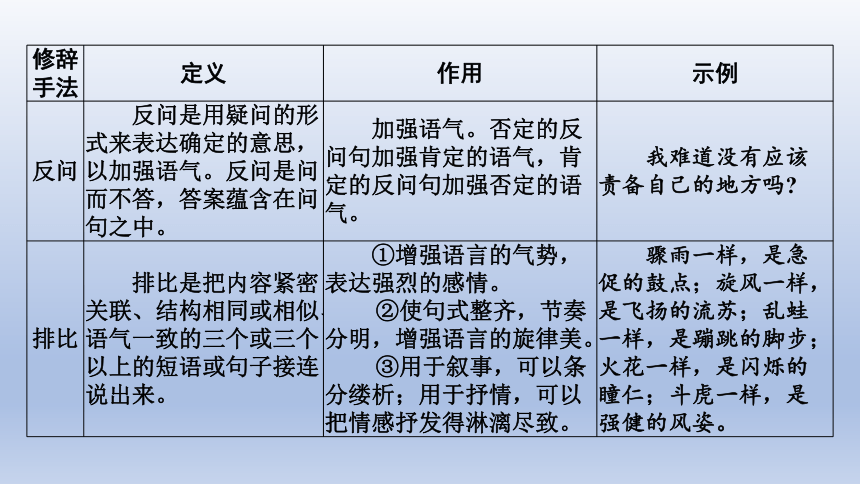 | 修辞手法 | 定义 | 作用 | 示例 |
|---|---|---|---|
| 反问 | 反问是用疑问的形式来表达确定的意思，以加强语气。反问是问而不答，答案蕴含在问句之中。 | 加强语气。否定的反问句加强肯定的语气，肯定的反问句加强否定的语气。 | 我难道没有应该责备自己的地方吗？ |
| 排比 | 排比是把内容紧密关联、结构相同或相似、语气一致的三个或三个以上的短语或句子接连说出来。 | ①增强语言的气势，表达强烈的感情。 ②使句式整齐，节奏分明，增强语言的旋律美。 ③用于叙事，可以条分缕析；用于抒情，可以把情感抒发得淋漓尽致。 | 骤雨一样，是急促的鼓点；旋风一样，是飞扬的流苏；乱蛙一样，是蹦跳的脚步；火花一样，是闪烁的瞳仁；斗虎一样，是强健的风姿。 |